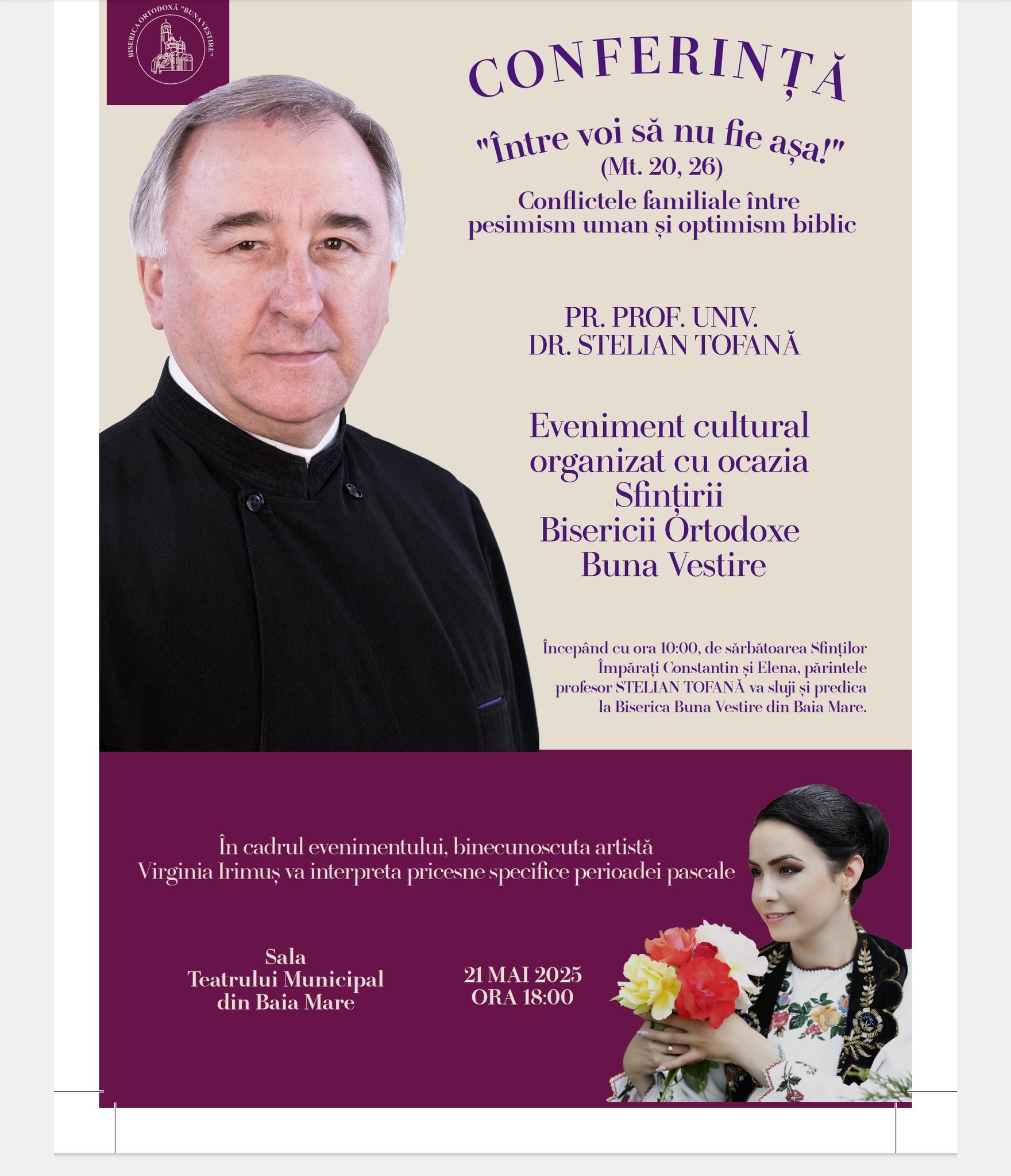 BISERICA ORTODOXĂ "BUNA VESTIRE"

CONFERINȚĂ

"Între voi să nu fie așa!"
(Mt. 20, 26)
Conflictele familiale între pesimism uman și optimism biblic

PR. PROF. UNIV.
DR. STELIAN TOFANĂ

Eveniment cultural organizat cu ocazia Sfințirii Bisericii Ortodoxe Buna Vestire

Începând cu ora 10:00, de sărbătoarea Sfinților Împărați Constantin și Elena, părintele profesor STELIAN TOFANĂ va sluji și predica la Biserica Buna Vestire din Baia Mare.

În cadrul evenimentului, binecunoscuta artistă Virginia Irimuș va interpreta pricesne specifice perioadei pascale

Sala
Teatrului Municipal
din Baia Mare

21 MAI 2025
ORA 18:00